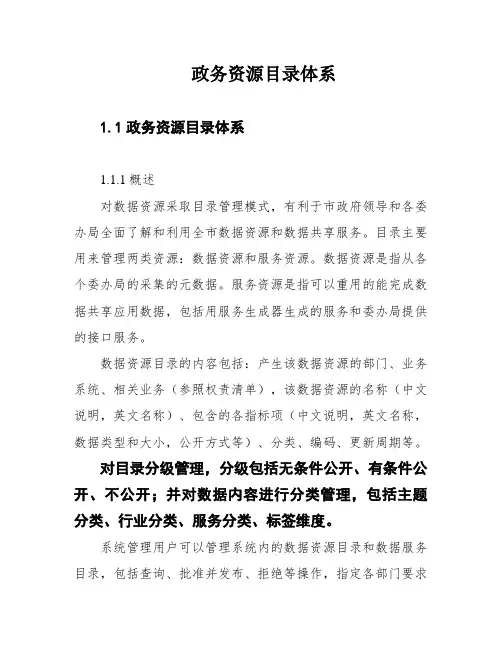 政务资源目录体系

1.1 政务资源目录体系

1.1.1 概述

对数据资源采取目录管理模式，有利于市政府领导和各委办局全面了解和利用全市数据资源和数据共享服务。目录主要用来管理两类资源：数据资源和服务资源。数据资源是指从各个委办局的采集的元数据。服务资源是指可以重用的能完成数据共享应用数据，包括用服务生成器生成的服务和委办局提供的接口服务。

数据资源目录的内容包括：产生该数据资源的部门、业务系统、相关业务（参照权责清单），该数据资源的名称（中文说明，英文名称）、包含的各指标项（中文说明，英文名称，数据类型和大小，公开方式等）、分类、编码、更新周期等。

对目录分级管理，分级包括无条件公开、有条件公开、不公开；并对数据内容进行分类管理，包括主题分类、行业分类、服务分类、标签维度。

系统管理用户可以管理系统内的数据资源目录和数据服务目录，包括查询、批准并发布、拒绝等操作，指定各部门要求